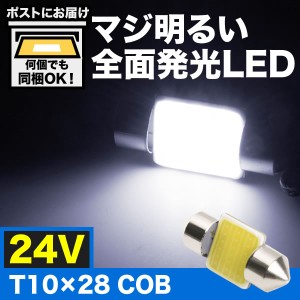 ポストにお届け

何個でも
同梱OK！

マジ明るい
全面発光LED

24V

T10×28 COB